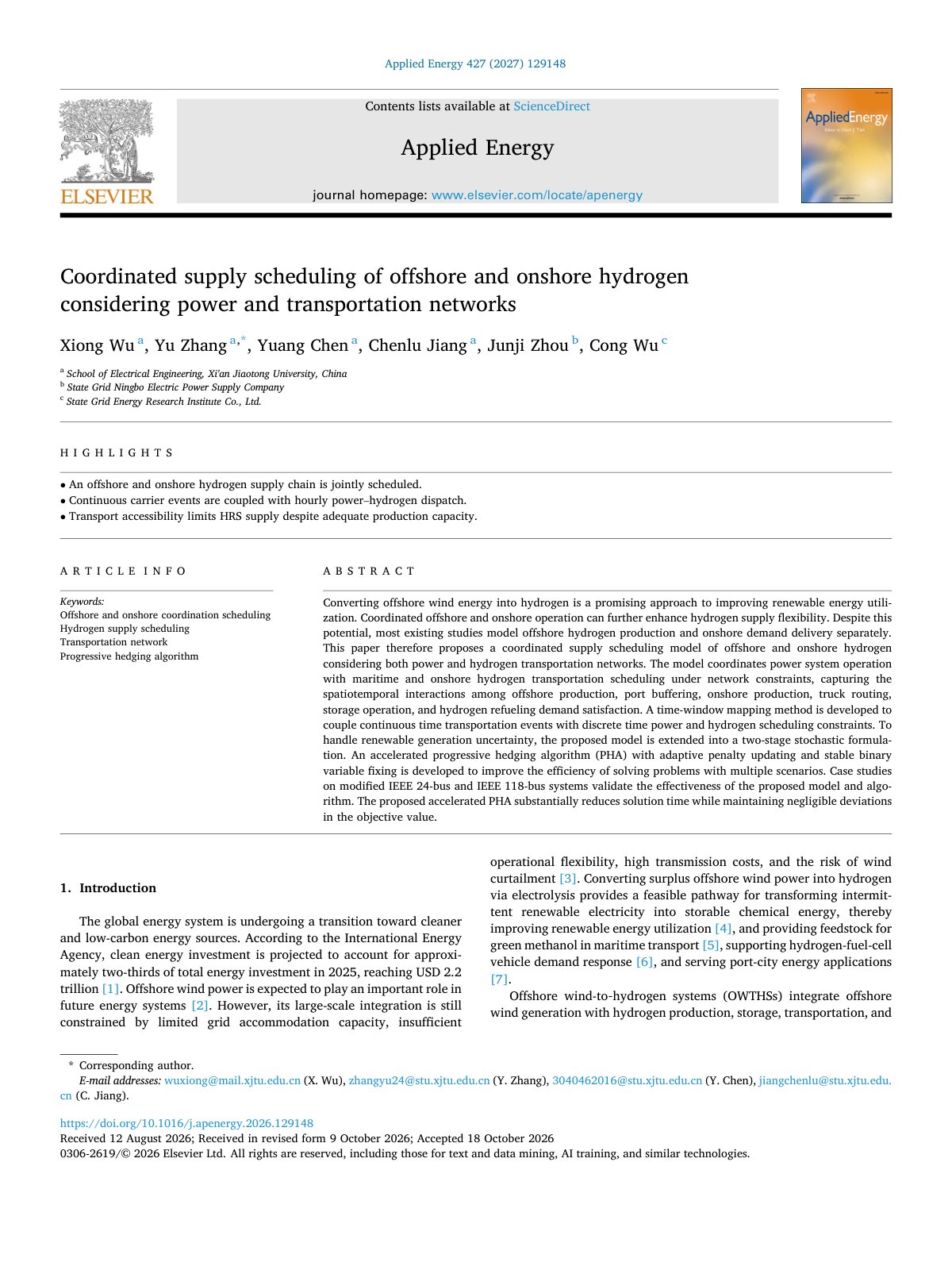 Applied Energy 427 (2027) 129148

ELSEVIER

Contents lists available at ScienceDirect

Applied Energy

journal homepage: www.elsevier.com/locate/apenergy

AppliedEnergy

Coordinated supply scheduling of offshore and onshore hydrogen considering power and transportation networks

Xiong Wu $^{a}$, Yu Zhang $^{a,*}$, Yuang Chen $^{a}$, Chenlu Jiang $^{a}$, Junji Zhou $^{b}$, Cong Wu $^{c}$

$^{a}$ School of Electrical Engineering, Xi'an Jiaotong University, China
$^{b}$ State Grid Ningbo Electric Power Supply Company
$^{c}$ State Grid Energy Research Institute Co., Ltd.

HIGHLIGHTS

• An offshore and onshore hydrogen supply chain is jointly scheduled.
• Continuous carrier events are coupled with hourly power–hydrogen dispatch.
• Transport accessibility limits HRS supply despite adequate production capacity.

ARTICLE INFO

Keywords:
Offshore and onshore coordination scheduling
Hydrogen supply scheduling
Transportation network
Progressive hedging algorithm

ABSTRACT

Converting offshore wind energy into hydrogen is a promising approach to improving renewable energy utilization. Coordinated offshore and onshore operation can further enhance hydrogen supply flexibility. Despite this potential, most existing studies model offshore hydrogen production and onshore demand delivery separately. This paper therefore proposes a coordinated supply scheduling model of offshore and onshore hydrogen considering both power and hydrogen transportation networks. The model coordinates power system operation with maritime and onshore hydrogen transportation scheduling under network constraints, capturing the spatiotemporal interactions among offshore production, port buffering, onshore production, truck routing, storage operation, and hydrogen refueling demand satisfaction. A time-window mapping method is developed to couple continuous time transportation events with discrete time power and hydrogen scheduling constraints. To handle renewable generation uncertainty, the proposed model is extended into a two-stage stochastic formulation. An accelerated progressive hedging algorithm (PHA) with adaptive penalty updating and stable binary variable fixing is developed to improve the efficiency of solving problems with multiple scenarios. Case studies on modified IEEE 24-bus and IEEE 118-bus systems validate the effectiveness of the proposed model and algorithm. The proposed accelerated PHA substantially reduces solution time while maintaining negligible deviations in the objective value.

1. Introduction

The global energy system is undergoing a transition toward cleaner and low-carbon energy sources. According to the International Energy Agency, clean energy investment is projected to account for approximately two-thirds of total energy investment in 2025, reaching USD 2.2 trillion [1]. Offshore wind power is expected to play an important role in future energy systems [2]. However, its large-scale integration is still constrained by limited grid accommodation capacity, insufficient operational flexibility, high transmission costs, and the risk of wind curtailment [3]. Converting surplus offshore wind power into hydrogen via electrolysis provides a feasible pathway for transforming intermittent renewable electricity into storable chemical energy, thereby improving renewable energy utilization [4], and providing feedstock for green methanol in maritime transport [5], supporting hydrogen-fuel-cell vehicle demand response [6], and serving port-city energy applications [7].

Offshore wind-to-hydrogen systems (OWTHSs) integrate offshore wind generation with hydrogen production, storage, transportation, and

* Corresponding author.
E-mail addresses: wuxiong@mail.xjtu.edu.cn (X. Wu), zhangyu24@stu.xjtu.edu.cn (Y. Zhang), 3040462016@stu.xjtu.edu.cn (Y. Chen), jiangchenlu@stu.xjtu.edu.cn (C. Jiang).

https://doi.org/10.1016/j.apenergy.2026.129148
Received 12 August 2026; Received in revised form 9 October 2026; Accepted 18 October 2026
0306-2619/© 2026 Elsevier Ltd. All rights are reserved, including those for text and data mining, AI training, and similar technologies.